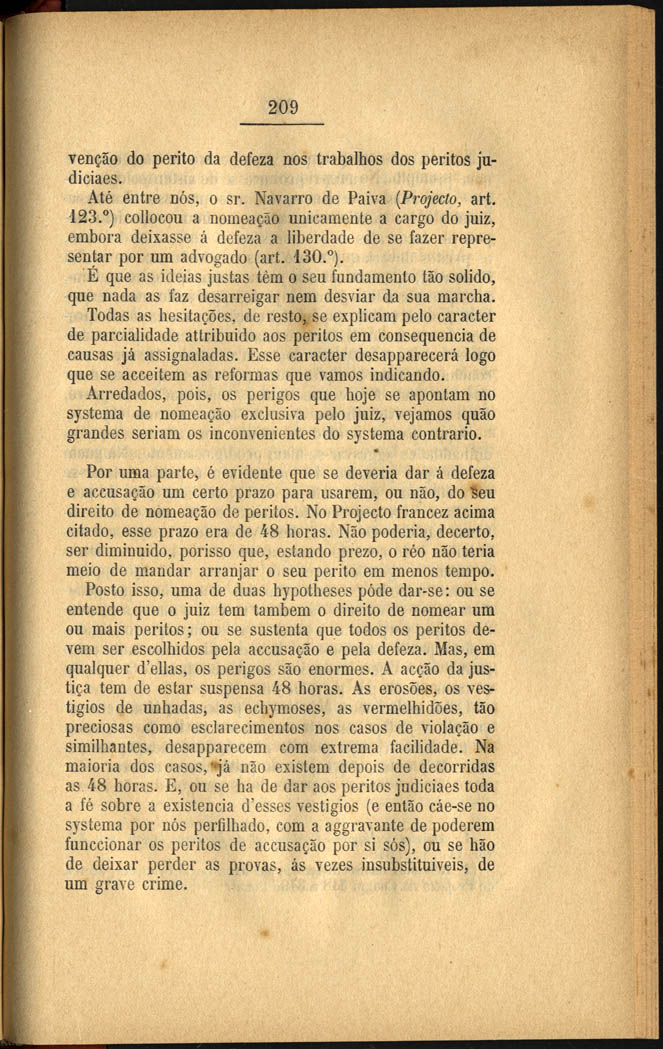 209

venção do perito da defeza nos trabalhos dos peritos judiciaes.

Até entre nós, o sr. Navarro de Paiva (Projecto, art. 123.º) collocou a nomeação unicamente a cargo do juiz, embora deixasse á defeza a liberdade de se fazer representar por um advogado (art. 130.º).

É que as ideias justas têm o seu fundamento tão solido, que nada as faz desarreigar nem desviar da sua marcha.

Todas as hesitações, de resto, se explicam pelo caracter de parcialidade attribuido aos peritos em consequencia de causas já assignaladas. Esse caracter desapparecerá logo que se acceitem as reformas que vamos indicando.

Arredados, pois, os perigos que hoje se apontam no systema de nomeação exclusiva pelo juiz, vejamos quão grandes seriam os inconvenientes do systema contrario.

Por uma parte, é evidente que se deveria dar á defeza e accusação um certo prazo para usarem, ou não, do seu direito de nomeação de peritos. No Projecto francez acima citado, esse prazo era de 48 horas. Não poderia, decerto, ser diminuido, porisso que, estando prezo, o réo não teria meio de mandar arranjar o seu perito em menos tempo.

Posto isso, uma de duas hypotheses póde dar-se: ou se entende que o juiz tem tambem o direito de nomear um ou mais peritos; ou se sustenta que todos os peritos devem ser escolhidos pela accusação e pela defeza. Mas, em qualquer d'ellas, os perigos são enormes. A acção da justiça tem de estar suspensa 48 horas. As erosões, os vestigios de unhadas, as echymoses, as vermelhidões, tão preciosas como esclarecimentos nos casos de violação e similhantes, desapparecem com extrema facilidade. Na maioria dos casos, já não existem depois de decorridas as 48 horas. E, ou se ha de dar aos peritos judiciaes toda a fé sobre a existencia d'esses vestigios (e então cáe-se no systema por nós perfilhado, com a aggravante de poderem funccionar os peritos de accusação por si sós), ou se hão de deixar perder as provas, ás vezes insubstituiveis, de um grave crime.